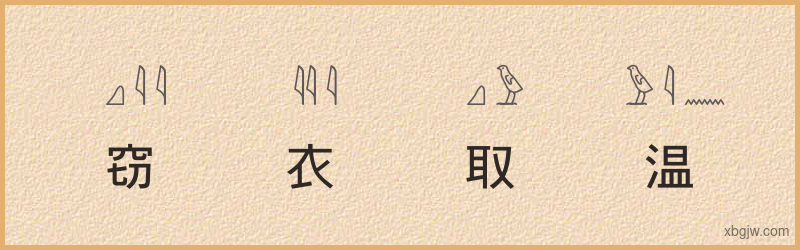 窃 衣 取 温

xbgjw.com